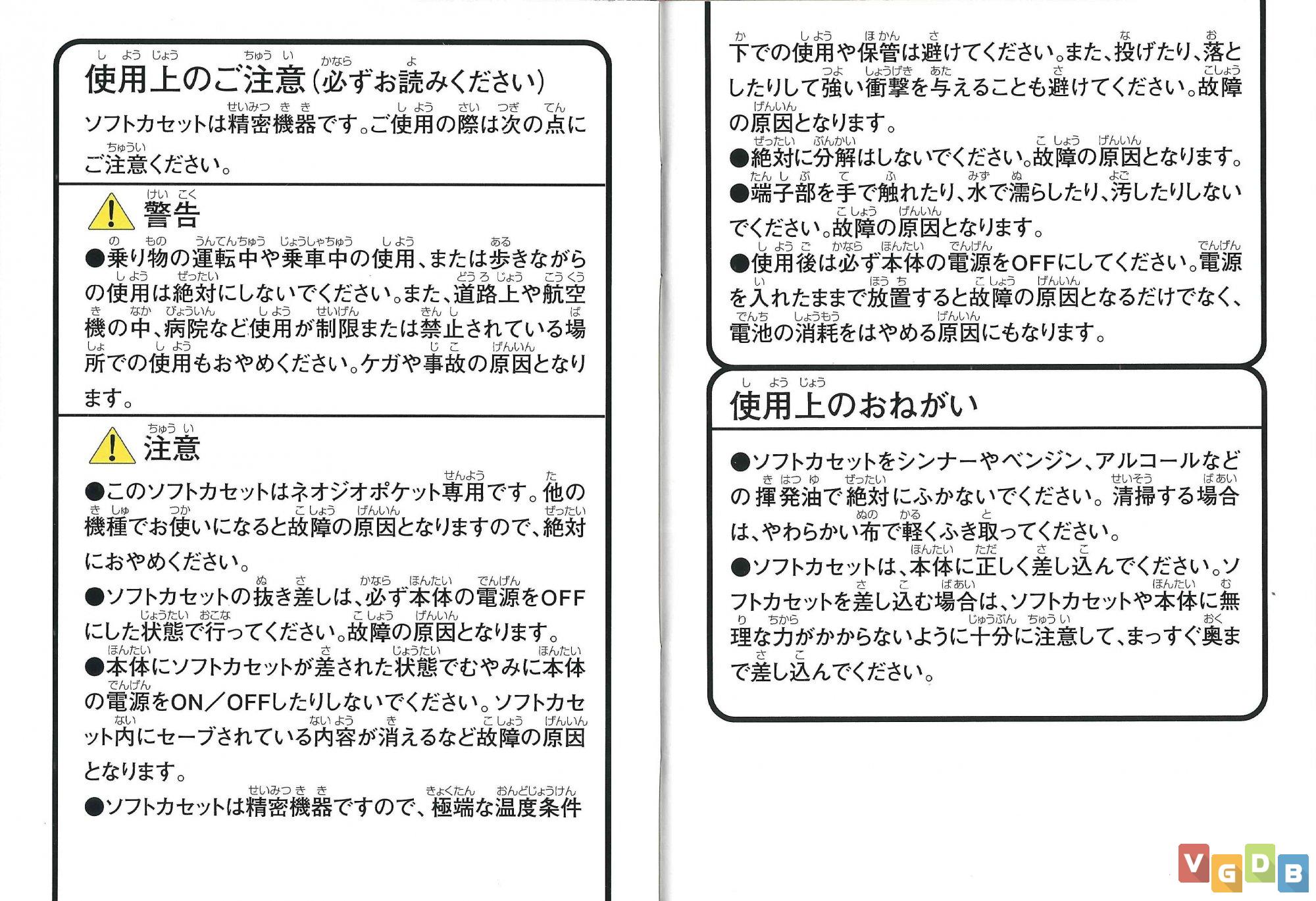 使用上のご注意（必ずお読みください）

ソフトカセットは精密機器です。ご使用の際は次の点にご注意ください。

警告

●乗り物の運転中や乗車中の使用、または歩きながらの使用は絶対にしないでください。また、道路上や航空機の中、病院など使用が制限または禁止されている場所での使用もおやめください。ケガや事故の原因となります。

注意

●このソフトカセットはネオジオポケット専用です。他の機種でお使いになると故障の原因となりますので、絶対におやめください。

●ソフトカセットの抜き差しは、必ず本体の電源をOFFにした状態で行ってください。故障の原因となります。

●本体にソフトカセットが差された状態でむやみに本体の電源をON／OFFしたりしないでください。ソフトカセット内にセーブされている内容が消えるなど故障の原因となります。

●ソフトカセットは精密機器ですので、極端な温度条件下での使用や保管は避けてください。また、投げたり、落としたりして強い衝撃を与えることも避けてください。故障の原因となります。

●絶対に分解はしないでください。故障の原因となります。

●端子部を手で触れたり、水で濡らしたり、汚したりしないでください。故障の原因となります。

●使用後は必ず本体の電源をOFFにしてください。電源を入れたままで放置すると故障の原因となるだけでなく、電池の消耗をはやめる原因にもなります。

使用上のおねがい

●ソフトカセットをシンナーやベンジン、アルコールなどの揮発油で絶対にふかないでください。清掃する場合は、やわらかい布で軽くふき取ってください。

●ソフトカセットは、本体に正しく差し込んでください。ソフトカセットを差し込む場合は、ソフトカセットや本体に無理な力がかからないように十分に注意して、まっすぐ奥まで差し込んでください。

VGDB